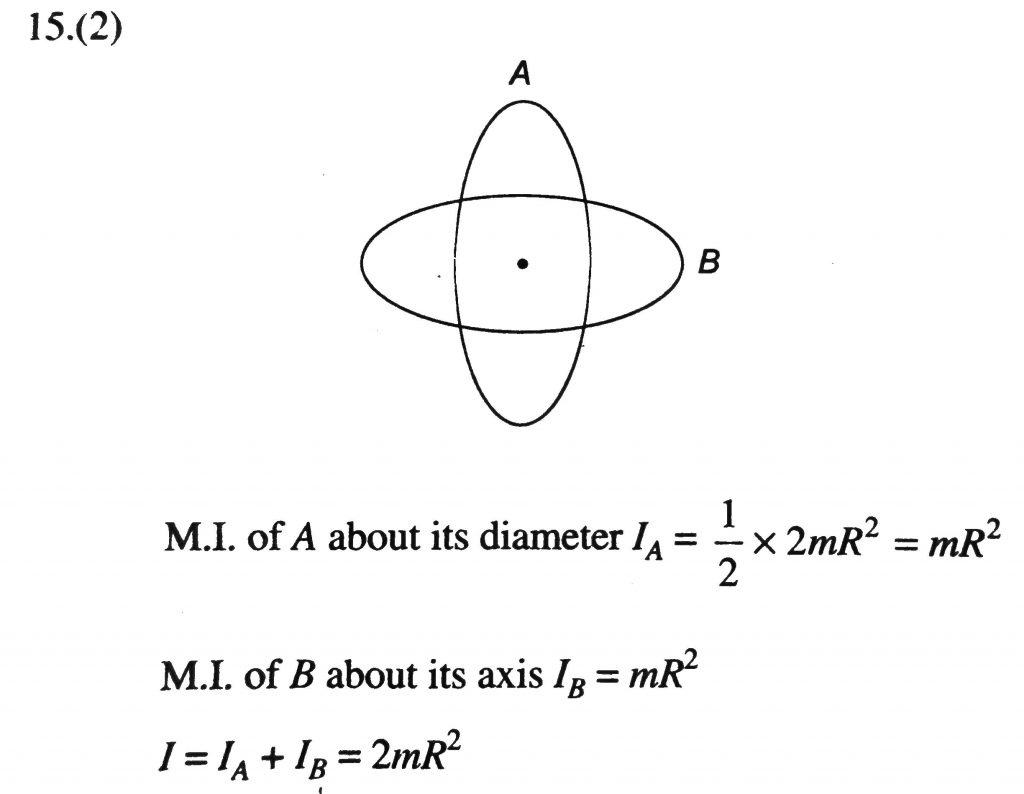 15.(2)

A

B

M.I. of A about its diameter $I_A = \frac{1}{2} \times 2mR^2 = mR^2$

M.I. of B about its axis $I_B = mR^2$

$I = I_A + I_B = 2mR^2$